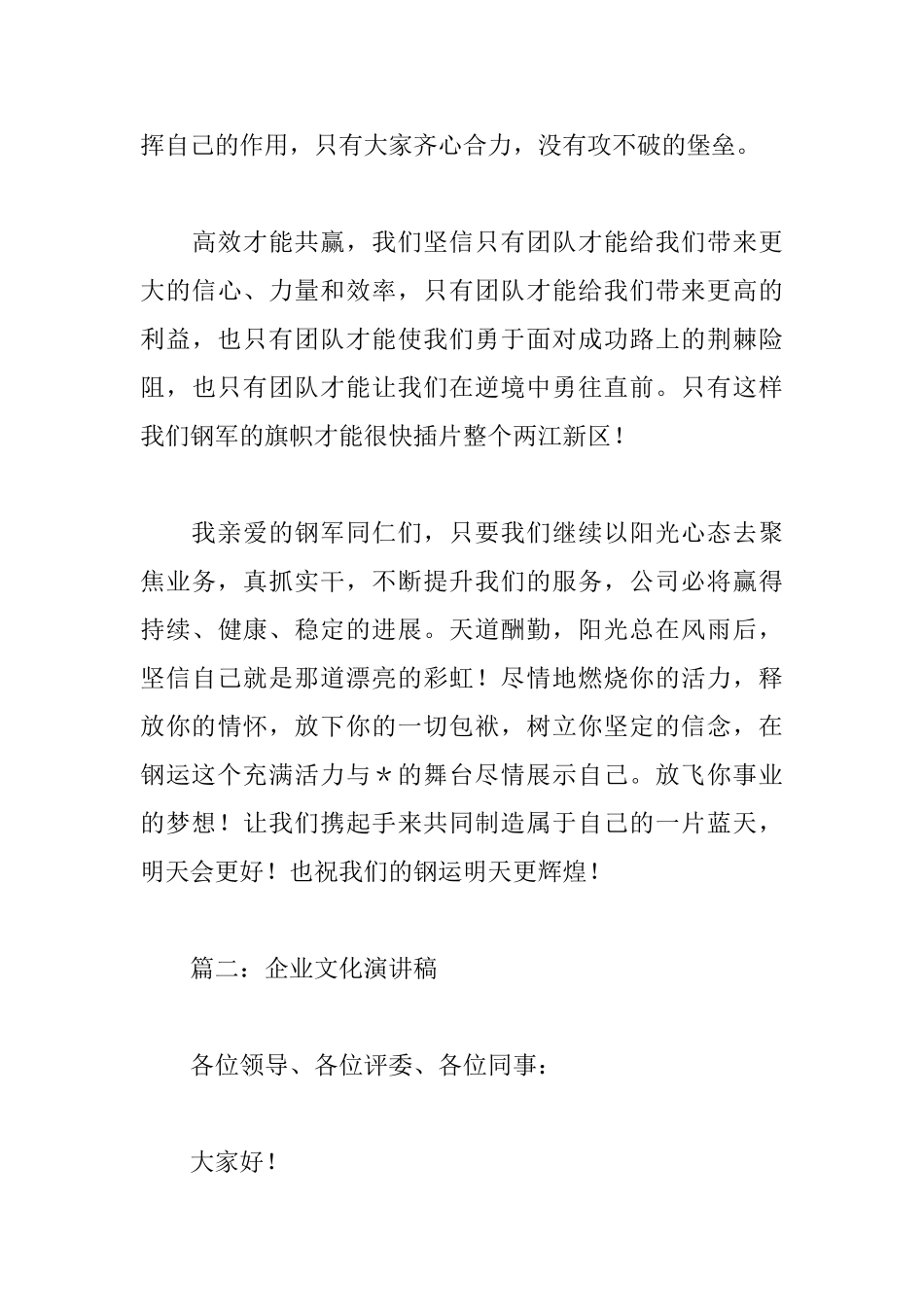 挥自己的作用，只有大家齐心合力，没有攻不破的堡垒。

高效才能共赢，我们坚信只有团队才能给我们带来更大的信心、力量和效率，只有团队才能给我们带来更高的利益，也只有团队才能使我们勇于面对成功路上的荆棘险阻，也只有团队才能让我们在逆境中勇往直前。只有这样我们钢军的旗帜才能很快插片整个两江新区！

我亲爱的钢军同仁们，只要我们继续以阳光心态去聚焦业务，真抓实干，不断提升我们的服务，公司必将赢得持续、健康、稳定的进展。天道酬勤，阳光总在风雨后，坚信自己就是那道漂亮的彩虹！尽情地燃烧你的活力，释放你的情怀，放下你的一切包袱，树立你坚定的信念，在钢运这个充满活力与＊的舞台尽情展示自己。放飞你事业的梦想！让我们携起手来共同制造属于自己的一片蓝天，明天会更好！也祝我们的钢运明天更辉煌！

篇二：企业文化演讲稿

各位领导、各位评委、各位同事：

大家好！